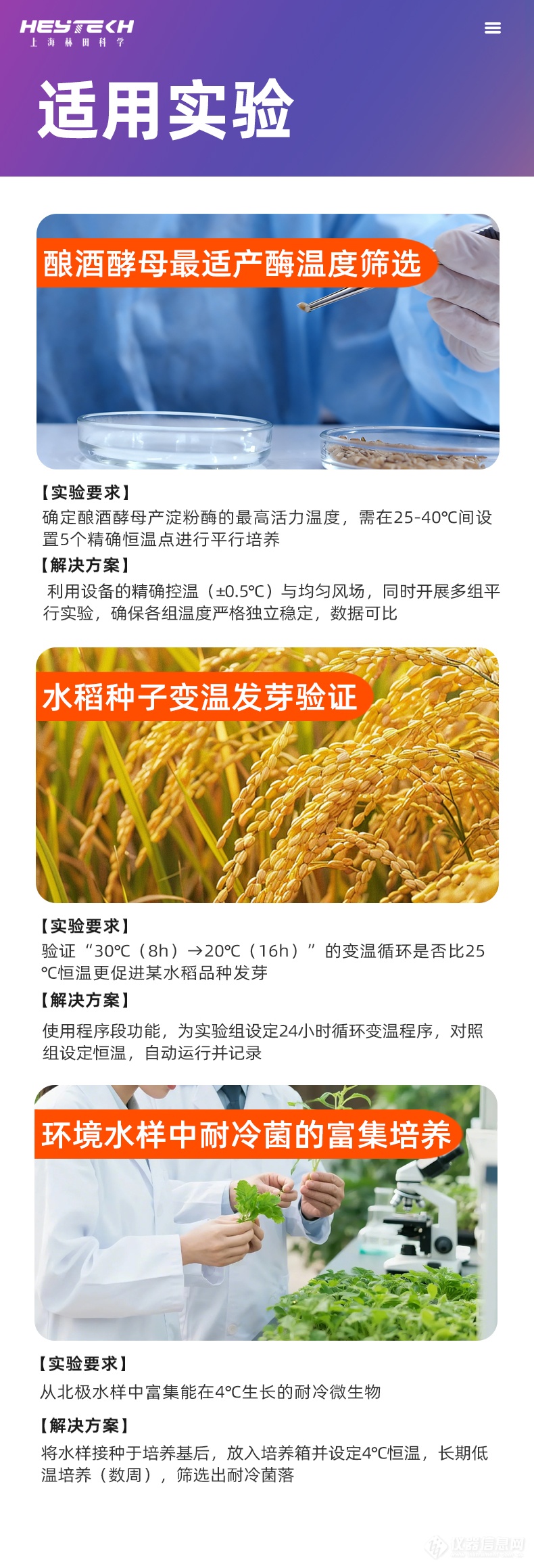 HEYTECH
上海赫田科学

适用实验

酿酒酵母最适产酶温度筛选

【实验要求】
确定酿酒酵母产淀粉酶的最高活力温度，需在25-40℃间设置5个精确恒温点进行平行培养

【解决方案】
利用设备的精确控温（±0.5℃）与均匀风场，同时开展多组平行实验，确保各组温度严格独立稳定，数据可比

水稻种子变温发芽验证

【实验要求】
验证“30℃（8h）→20℃（16h）”的变温循环是否比25℃恒温更促进某水稻品种发芽

【解决方案】
使用程序段功能，为实验组设定24小时循环变温程序，对照组设定恒温，自动运行并记录

环境水样中耐冷菌的富集培养

【实验要求】
从北极水样中富集能在4℃生长的耐冷微生物

【解决方案】
将水样接种于培养基后，放入培养箱并设定4℃恒温，长期低温培养（数周），筛选出耐冷菌落

仪器信息网